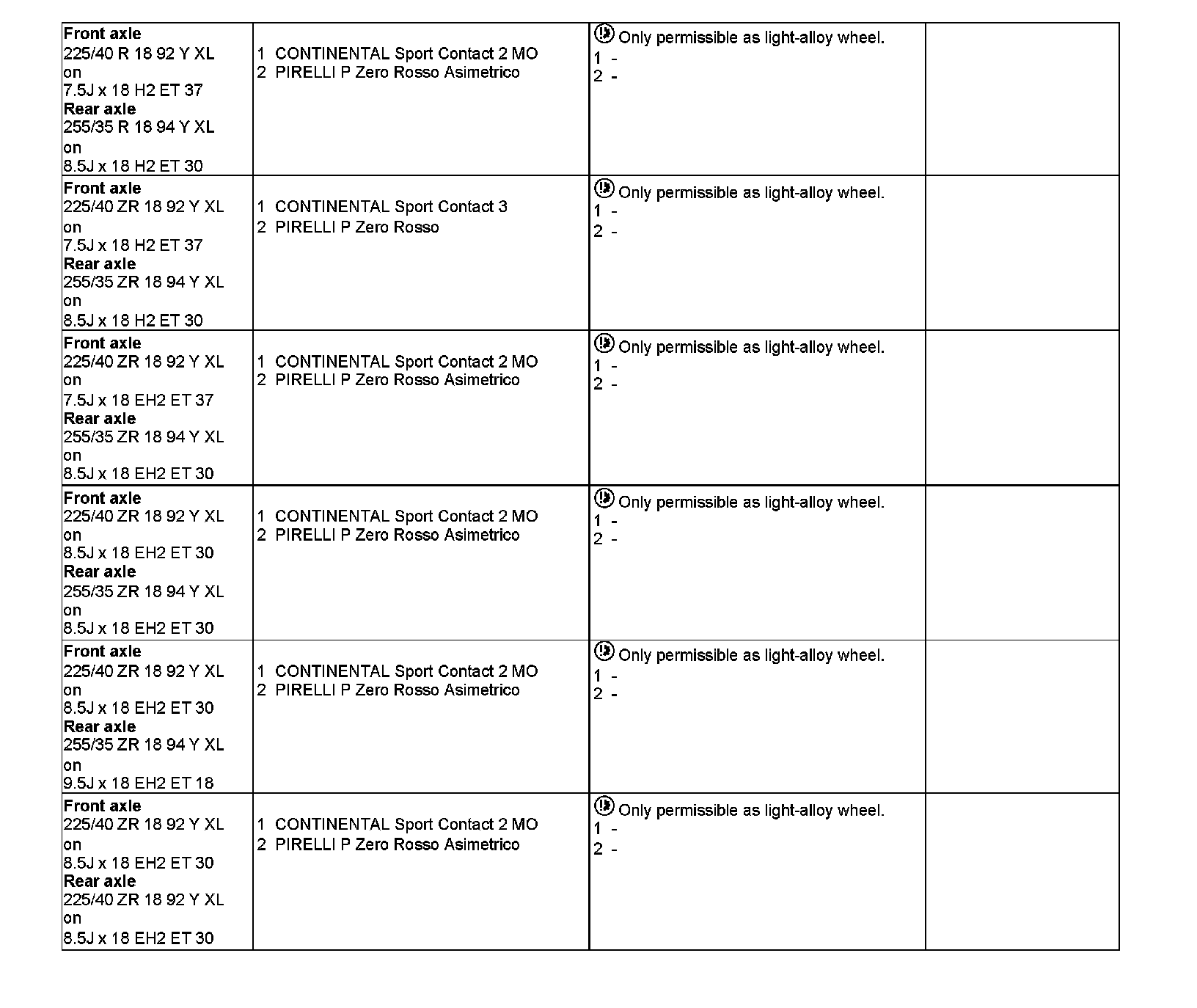 | | | | |
|---|---|---|---|
| **Front axle** 225/40 R 18 92 Y XL on 7.5J x 18 H2 ET 37 **Rear axle** 255/35 R 18 94 Y XL on 8.5J x 18 H2 ET 30 | 1 CONTINENTAL Sport Contact 2 MO 2 PIRELLI P Zero Rosso Asimetrico | Only permissible as light-alloy wheel. 1 - 2 - | |
| **Front axle** 225/40 ZR 18 92 Y XL on 7.5J x 18 H2 ET 37 **Rear axle** 255/35 ZR 18 94 Y XL on 8.5J x 18 H2 ET 30 | 1 CONTINENTAL Sport Contact 3 2 PIRELLI P Zero Rosso | Only permissible as light-alloy wheel. 1 - 2 - | |
| **Front axle** 225/40 ZR 18 92 Y XL on 7.5J x 18 EH2 ET 37 **Rear axle** 255/35 ZR 18 94 Y XL on 8.5J x 18 EH2 ET 30 | 1 CONTINENTAL Sport Contact 2 MO 2 PIRELLI P Zero Rosso Asimetrico | Only permissible as light-alloy wheel. 1 - 2 - | |
| **Front axle** 225/40 ZR 18 92 Y XL on 8.5J x 18 EH2 ET 30 **Rear axle** 255/35 ZR 18 94 Y XL on 8.5J x 18 EH2 ET 30 | 1 CONTINENTAL Sport Contact 2 MO 2 PIRELLI P Zero Rosso Asimetrico | Only permissible as light-alloy wheel. 1 - 2 - | |
| **Front axle** 225/40 ZR 18 92 Y XL on 8.5J x 18 EH2 ET 30 **Rear axle** 255/35 ZR 18 94 Y XL on 9.5J x 18 EH2 ET 18 | 1 CONTINENTAL Sport Contact 2 MO 2 PIRELLI P Zero Rosso Asimetrico | Only permissible as light-alloy wheel. 1 - 2 - | |
| **Front axle** 225/40 ZR 18 92 Y XL on 8.5J x 18 EH2 ET 30 **Rear axle** 225/40 ZR 18 92 Y XL on 8.5J x 18 EH2 ET 30 | 1 CONTINENTAL Sport Contact 2 MO 2 PIRELLI P Zero Rosso Asimetrico | Only permissible as light-alloy wheel. 1 - 2 - | |